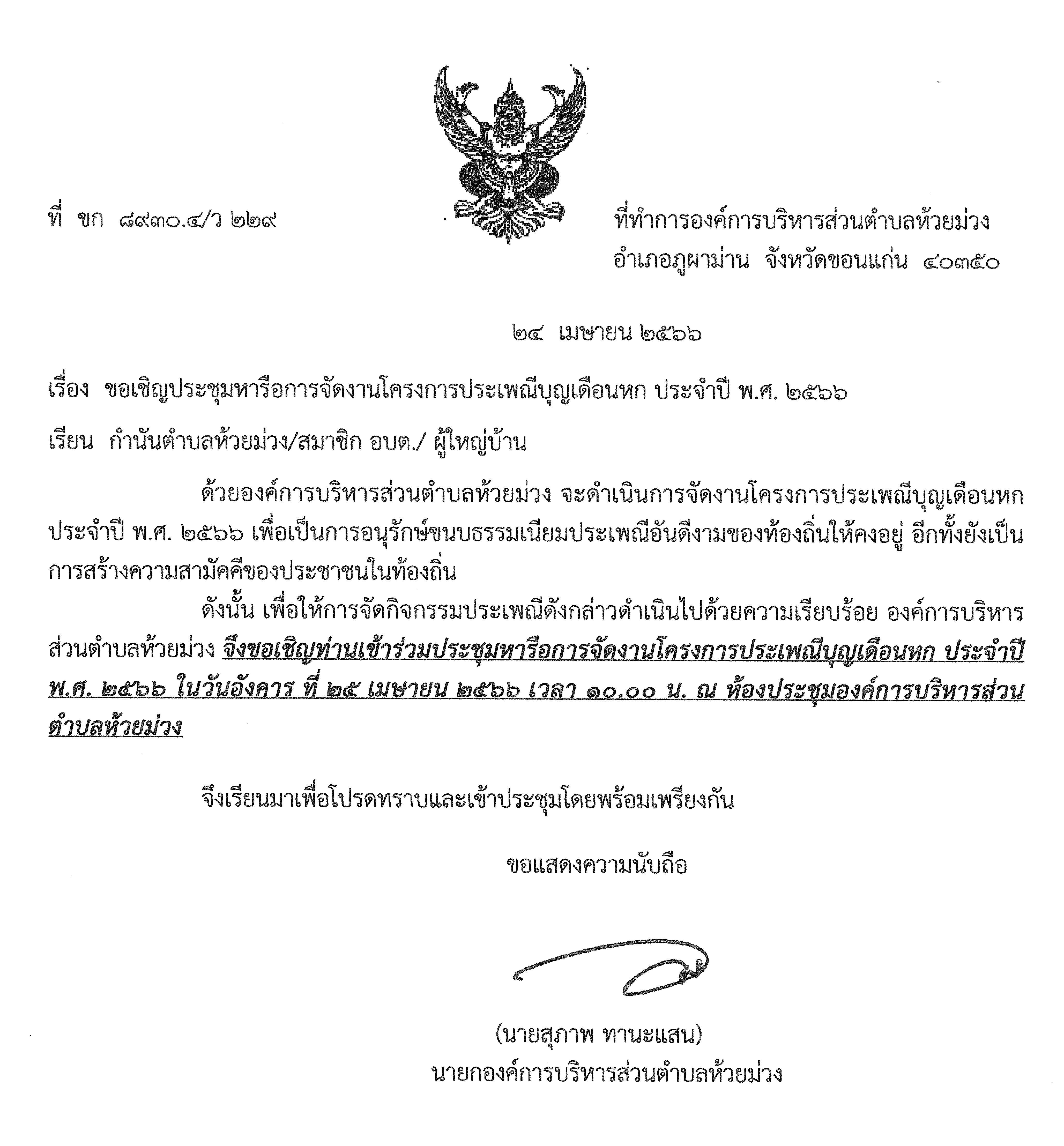 ที่ ขก ๘๙๓๐.๔/ว ๒๒๙

ที่ทำการองค์การบริหารส่วนตำบลห้วยม่วง
อำเภอภูผาม่าน จังหวัดขอนแก่น ๔๐๓๕๐

๒๔ เมษายน ๒๕๖๖

เรื่อง ขอเชิญประชุมหารือการจัดงานโครงการประเพณีบุญเดือนหก ประจำปี พ.ศ. ๒๕๖๖

เรียน กำนันตำบลห้วยม่วง/สมาชิก อบต./ ผู้ใหญ่บ้าน

ด้วยองค์การบริหารส่วนตำบลห้วยม่วง จะดำเนินการจัดงานโครงการประเพณีบุญเดือนหก ประจำปี พ.ศ. ๒๕๖๖ เพื่อเป็นการอนุรักษ์ขนบธรรมเนียมประเพณีอันดีงามของท้องถิ่นให้คงอยู่ อีกทั้งยังเป็นการสร้างความสามัคคีของประชาชนในท้องถิ่น

ดังนั้น เพื่อให้การจัดกิจกรรมประเพณีดังกล่าวดำเนินไปด้วยความเรียบร้อย องค์การบริหารส่วนตำบลห้วยม่วง จึงขอเชิญท่านเข้าร่วมประชุมหารือการจัดงานโครงการประเพณีบุญเดือนหก ประจำปี พ.ศ. ๒๕๖๖ ในวันอังคาร ที่ ๒๕ เมษายน ๒๕๖๖ เวลา ๑๐.๐๐ น. ณ ห้องประชุมองค์การบริหารส่วนตำบลห้วยม่วง

จึงเรียนมาเพื่อโปรดทราบและเข้าประชุมโดยพร้อมเพรียงกัน

ขอแสดงความนับถือ

(นายสุภาพ ทานะแสน)
นายกองค์การบริหารส่วนตำบลห้วยม่วง